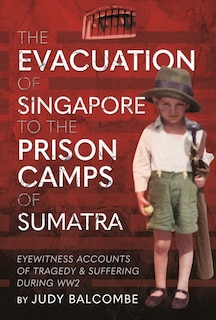 THE EVACUATION OF SINGAPORE TO THE PRISON CAMPS OF SUMATRA

EYEWITNESS ACCOUNTS OF TRAGEDY & SUFFERING DURING WW2

BY JUDY BALCOMBE